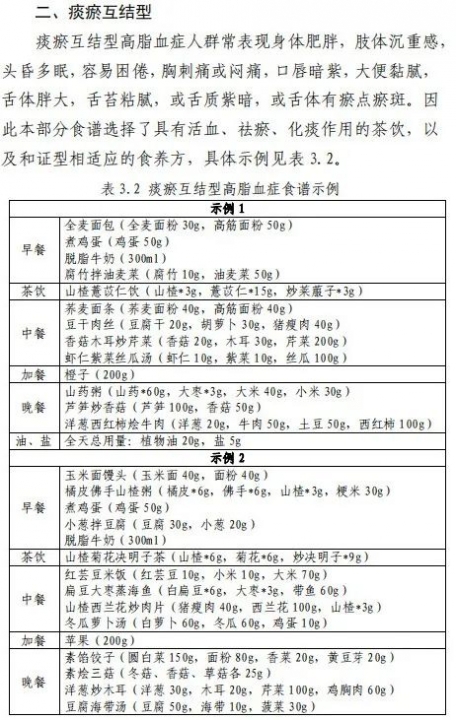 二、痰瘀互结型

痰瘀互结型高脂血症人群常表现身体肥胖，肢体沉重感，头昏多眠，容易困倦，胸刺痛或闷痛，口唇暗紫，大便黏腻，舌体胖大，舌苔粘腻，或舌质紫暗，或舌体有瘀点瘀斑。因此本部分食谱选择了具有活血、祛瘀、化痰作用的茶饮，以及和证型相适应的食养方，具体示例见表 3.2。

表 3.2 痰瘀互结型高脂血症食谱示例

| 示例 1 | |
|---|---|
| 早餐 | 全麦面包（全麦面粉 30g，高筋面粉 50g）<br>煮鸡蛋（鸡蛋 50g）<br>脱脂牛奶（300ml）<br>腐竹拌油麦菜（腐竹 10g，油麦菜 50g） |
| 茶饮 | 山楂薏苡仁饮（山楂*3g，薏苡仁*15g，炒莱菔子*3g） |
| 中餐 | 荞麦面条（荞麦面粉 40g，高筋面粉 40g）<br>豆干肉丝（豆腐干 20g，胡萝卜 30g，猪瘦肉 40g）<br>香菇木耳炒芹菜（香菇 20g，木耳 30g，芹菜 200g）<br>虾仁紫菜丝瓜汤（虾仁 10g，紫菜 10g，丝瓜 100g） |
| 加餐 | 橙子（200g） |
| 晚餐 | 山药粥（山药*60g，大枣*3g，大米 40g，小米 30g）<br>芦笋炒香菇（芦笋 100g，香菇 50g）<br>洋葱西红柿烩牛肉（洋葱 20g，牛肉 50g，土豆 50g，西红柿 100g） |
| 油、盐 | 全天总用量：植物油 20g，盐 5g |
| 示例 2 | |
| 早餐 | 玉米面馒头（玉米面 40g，面粉 40g）<br>橘皮佛手山楂粥（橘皮*6g，佛手*6g，山楂*3g，粳米 30g）<br>煮鸡蛋（鸡蛋 50g）<br>小葱拌豆腐（豆腐 30g，小葱 20g）<br>脱脂牛奶（300ml） |
| 茶饮 | 山楂菊花决明子茶（山楂*6g，菊花*6g，炒决明子*9g） |
| 中餐 | 红芸豆米饭（红芸豆 10g，小米 10g，大米 70g）<br>扁豆大枣蒸海鱼（白扁豆*6g，大枣*3g，带鱼 60g）<br>山楂西兰花炒肉片（猪瘦肉 40g，西兰花 100g，山楂*3g）<br>冬瓜萝卜汤（白萝卜 60g，冬瓜 60g，鸡蛋 10g） |
| 加餐 | 苹果（200g） |
| 晚餐 | 素馅饺子（圆白菜 150g，面粉 80g，香菜 20g，黄豆芽 20g）<br>素烩三菇（冬菇、香菇、草菇各 25g）<br>洋葱炒木耳（洋葱 30g，木耳 20g，芹菜 100g，鸡胸肉 60g）<br>豆腐海带汤（豆腐 50g，海带 10g，菠菜 30g） |